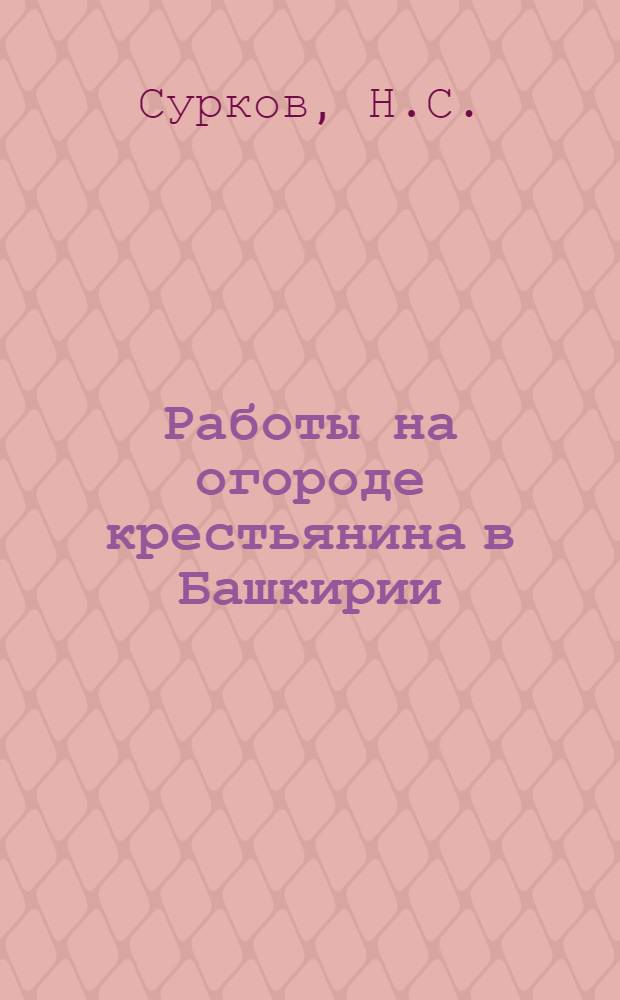 Сурков, Н.С.

Работы на огороде крестьянина в Башкирии